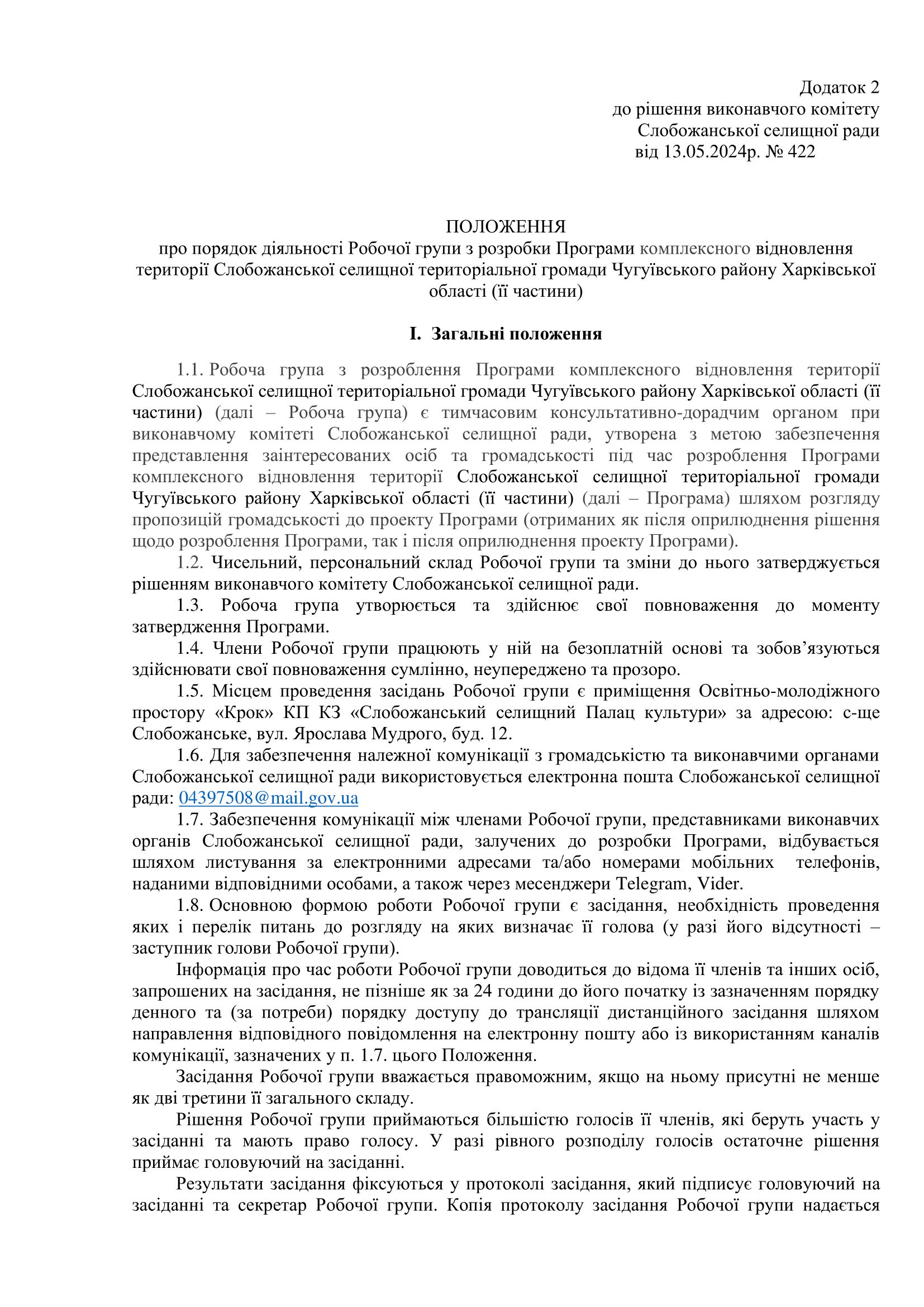 Додаток 2
до рішення виконавчого комітету
Слобожанської селищної ради
від 13.05.2024р. № 422

ПОЛОЖЕННЯ
про порядок діяльності Робочої групи з розробки Програми комплексного відновлення території Слобожанської селищної територіальної громади Чугуївського району Харківської області (її частини)

I. Загальні положення

1.1. Робоча група з розроблення Програми комплексного відновлення території Слобожанської селищної територіальної громади Чугуївського району Харківської області (її частини) (далі – Робоча група) є тимчасовим консультативно-дорадчим органом при виконавчому комітеті Слобожанської селищної ради, утворена з метою забезпечення представлення заінтересованих осіб та громадськості під час розроблення Програми комплексного відновлення території Слобожанської селищної територіальної громади Чугуївського району Харківської області (її частини) (далі – Програма) шляхом розгляду пропозицій громадськості до проекту Програми (отриманих як після оприлюднення рішення щодо розроблення Програми, так і після оприлюднення проекту Програми).

1.2. Чисельний, персональний склад Робочої групи та зміни до нього затверджується рішенням виконавчого комітету Слобожанської селищної ради.

1.3. Робоча група утворюється та здійснює свої повноваження до моменту затвердження Програми.

1.4. Члени Робочої групи працюють у ній на безоплатній основі та зобов’язуються здійснювати свої повноваження сумлінно, неупереджено та прозоро.

1.5. Місцем проведення засідань Робочої групи є приміщення Освітньо-молодіжного простору «Крок» КП КЗ «Слобожанський селищний Палац культури» за адресою: с-ще Слобожанське, вул. Ярослава Мудрого, буд. 12.

1.6. Для забезпечення належної комунікації з громадськістю та виконавчими органами Слобожанської селищної ради використовується електронна пошта Слобожанської селищної ради: 04397508@mail.gov.ua

1.7. Забезпечення комунікації між членами Робочої групи, представниками виконавчих органів Слобожанської селищної ради, залучених до розробки Програми, відбувається шляхом листування за електронними адресами та/або номерами мобільних телефонів, наданими відповідними особами, а також через месенджери Telegram, Vider.

1.8. Основною формою роботи Робочої групи є засідання, необхідність проведення яких і перелік питань до розгляду на яких визначає її голова (у разі його відсутності – заступник голови Робочої групи).

Інформація про час роботи Робочої групи доводиться до відома її членів та інших осіб, запрошених на засідання, не пізніше як за 24 години до його початку із зазначенням порядку денного та (за потреби) порядку доступу до трансляції дистанційного засідання шляхом направлення відповідного повідомлення на електронну пошту або із використанням каналів комунікації, зазначених у п. 1.7. цього Положення.

Засідання Робочої групи вважається правоможним, якщо на ньому присутні не менше як дві третини її загального складу.

Рішення Робочої групи приймаються більшістю голосів її членів, які беруть участь у засіданні та мають право голосу. У разі рівного розподілу голосів остаточне рішення приймає головуючий на засіданні.

Результати засідання фіксуються у протоколі засідання, який підписує головуючий на засіданні та секретар Робочої групи. Копія протоколу засідання Робочої групи надається